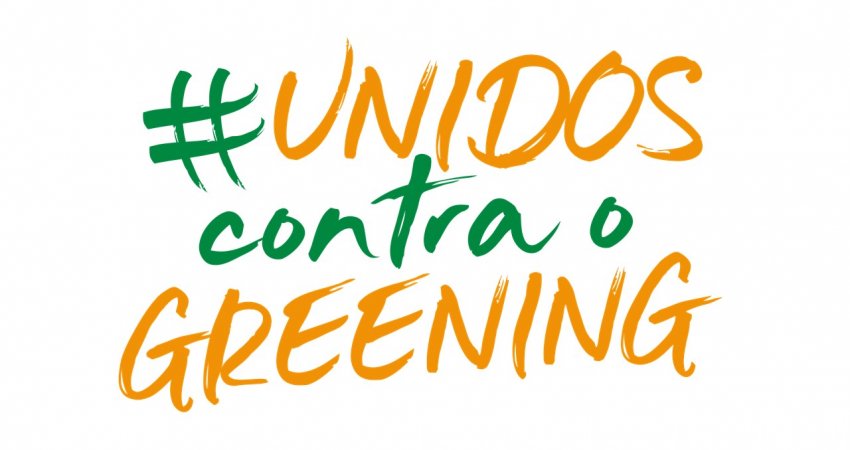 #UNIDOS
contra o
GREENING